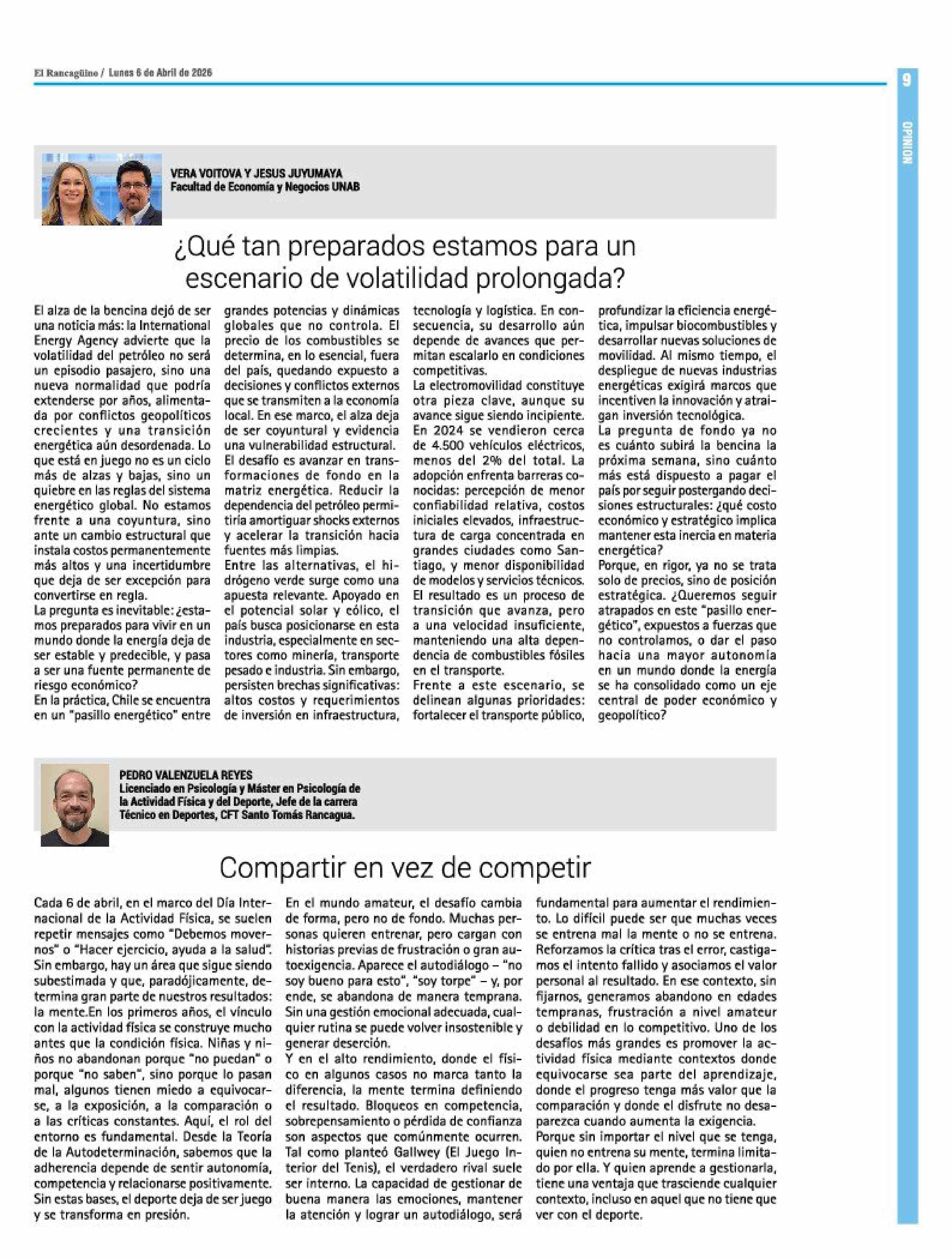 El Rancagüino / Lunes 6 de Abril de 2026

9

OPINION

VERA VOITOVA Y JESUS JUYUMAYA
Facultad de Economía y Negocios UNAB

¿Qué tan preparados estamos para un escenario de volatilidad prolongada?

El alza de la bencina dejó de ser una noticia más: la International Energy Agency advierte que la volatilidad del petróleo no será un episodio pasajero, sino una nueva normalidad que podría extenderse por años, alimentada por conflictos geopolíticos crecientes y una transición energética aún desordenada. Lo que está en juego no es un ciclo más de alzas y bajas, sino un quiebre en las reglas del sistema energético global. No estamos frente a una coyuntura, sino ante un cambio estructural que instala costos permanentemente más altos y una incertidumbre que deja de ser excepción para convertirse en regla.
La pregunta es inevitable: ¿estamos preparados para vivir en un mundo donde la energía deja de ser estable y predecible, y pasa a ser una fuente permanente de riesgo económico?
En la práctica, Chile se encuentra en un "pasillo energético" entre grandes potencias y dinámicas globales que no controla. El precio de los combustibles se determina, en lo esencial, fuera del país, quedando expuesto a decisiones y conflictos externos que se transmiten a la economía local. En ese marco, el alza deja de ser coyuntural y evidencia una vulnerabilidad estructural.
El desafío es avanzar en transformaciones de fondo en la matriz energética. Reducir la dependencia del petróleo permitiría amortiguar shocks externos y acelerar la transición hacia fuentes más limpias.
Entre las alternativas, el hidrógeno verde surge como una apuesta relevante. Apoyado en el potencial solar y eólico, el país busca posicionarse en esta industria, especialmente en sectores como minería, transporte pesado e industria. Sin embargo, persisten brechas significativas: altos costos y requerimientos de inversión en infraestructura, tecnología y logística. En consecuencia, su desarrollo aún depende de avances que permitan escalarlo en condiciones competitivas.
La electromovilidad constituye otra pieza clave, aunque su avance sigue siendo incipiente. En 2024 se vendieron cerca de 4.500 vehículos eléctricos, menos del 2% del total. La adopción enfrenta barreras conocidas: percepción de menor confiabilidad relativa, costos iniciales elevados, infraestructura de carga concentrada en grandes ciudades como Santiago, y menor disponibilidad de modelos y servicios técnicos. El resultado es un proceso de transición que avanza, pero a una velocidad insuficiente, manteniendo una alta dependencia de combustibles fósiles en el transporte.
Frente a este escenario, se delinean algunas prioridades: fortalecer el transporte público, profundizar la eficiencia energética, impulsar biocombustibles y desarrollar nuevas soluciones de movilidad. Al mismo tiempo, el despliegue de nuevas industrias energéticas exigirá marcos que incentiven la innovación y atraigan inversión tecnológica.
La pregunta de fondo ya no es cuánto subirá la bencina la próxima semana, sino cuánto más está dispuesto a pagar el país por seguir postergando decisiones estructurales: ¿qué costo económico y estratégico implica mantener esta inercia en materia energética?
Porque, en rigor, ya no se trata solo de precios, sino de posición estratégica. ¿Queremos seguir atrapados en este "pasillo energético", expuestos a fuerzas que no controlamos, o dar el paso hacia una mayor autonomía en un mundo donde la energía se ha consolidado como un eje central de poder económico y geopolítico?

PEDRO VALENZUELA REYES
Licenciado en Psicología y Máster en Psicología de la Actividad Física y del Deporte, Jefe de la carrera Técnico en Deportes, CFT Santo Tomás Rancagua.

Compartir en vez de competir

Cada 6 de abril, en el marco del Día Internacional de la Actividad Física, se suelen repetir mensajes como "Debemos movernos" o "Hacer ejercicio, ayuda a la salud". Sin embargo, hay un área que sigue siendo subestimada y que, paradójicamente, determina gran parte de nuestros resultados: la mente.En los primeros años, el vínculo con la actividad física se construye mucho antes que la condición física. Niñas y niños no abandonan porque "no puedan" o porque "no saben", sino porque lo pasan mal, algunos tienen miedo a equivocarse, a la exposición, a la comparación o a las críticas constantes. Aquí, el rol del entorno es fundamental. Desde la Teoría de la Autodeterminación, sabemos que la adherencia depende de sentir autonomía, competencia y relacionarse positivamente. Sin estas bases, el deporte deja de ser juego y se transforma en presión.
En el mundo amateur, el desafío cambia de forma, pero no de fondo. Muchas personas quieren entrenar, pero cargan con historias previas de frustración o gran autoexigencia. Aparece el autodiálogo – "no soy bueno para esto", "soy torpe" – y, por ende, se abandona de manera temprana. Sin una gestión emocional adecuada, cualquier rutina se puede volver insostenible y generar deserción.
Y en el alto rendimiento, donde el físico en algunos casos no marca tanto la diferencia, la mente termina definiendo el resultado. Bloqueos en competencia, sobrepensamiento o pérdida de confianza son aspectos que comúnmente ocurren. Tal como planteó Gallwey (El Juego Interior del Tenis), el verdadero rival suele ser interno. La capacidad de gestionar de buena manera las emociones, mantener la atención y lograr un autodiálogo, será fundamental para aumentar el rendimiento. Lo difícil puede ser que muchas veces se entrena mal la mente o no se entrena. Reforzamos la crítica tras el error, castigamos el intento fallido y asociamos el valor personal al resultado. En ese contexto, sin fijarnos, generamos abandono en edades tempranas, frustración a nivel amateur o debilidad en lo competitivo. Uno de los desafíos más grandes es promover la actividad física mediante contextos donde equivocarse sea parte del aprendizaje, donde el progreso tenga más valor que la comparación y donde el disfrute no desaparezca cuando aumenta la exigencia.
Porque sin importar el nivel que se tenga, quien no entrena su mente, termina limitado por ella. Y quien aprende a gestionarla, tiene una ventaja que trasciende cualquier contexto, incluso en aquel que no tiene que ver con el deporte.